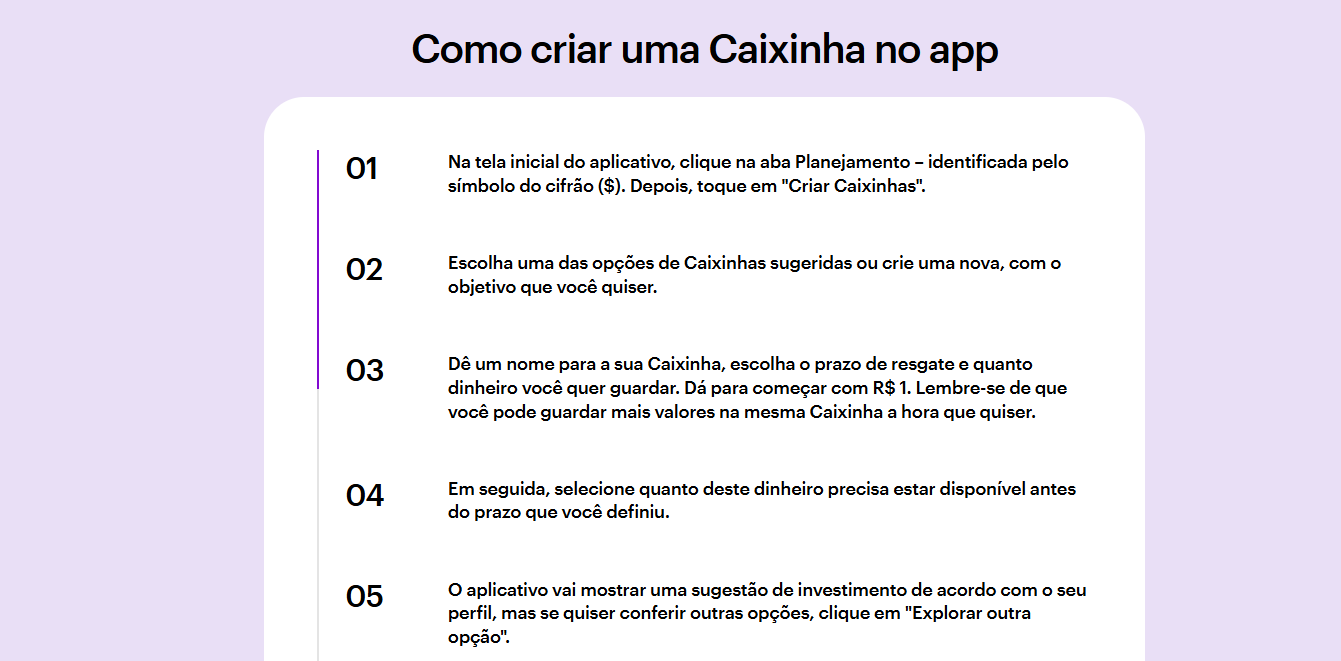 Como criar uma Caixinha no app

01

Na tela inicial do aplicativo, clique na aba Planejamento – identificada pelo símbolo do cifrão ($). Depois, toque em "Criar Caixinhas".

02

Escolha uma das opções de Caixinhas sugeridas ou crie uma nova, com o objetivo que você quiser.

03

Dê um nome para a sua Caixinha, escolha o prazo de resgate e quanto dinheiro você quer guardar. Dá para começar com R$ 1. Lembre-se de que você pode guardar mais valores na mesma Caixinha a hora que quiser.

04

Em seguida, selecione quanto deste dinheiro precisa estar disponível antes do prazo que você definiu.

05

O aplicativo vai mostrar uma sugestão de investimento de acordo com o seu perfil, mas se quiser conferir outras opções, clique em "Explorar outra opção".